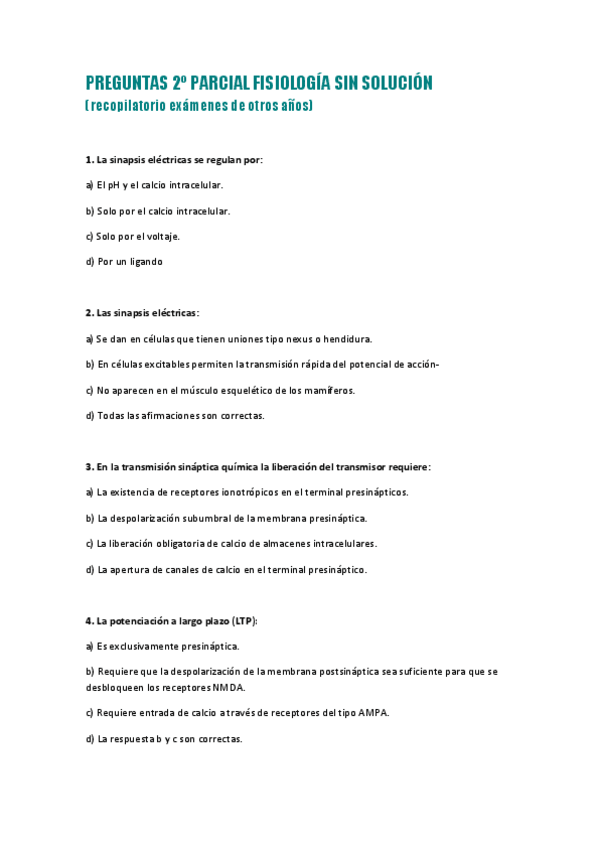 PREGUNTAS 2º PARCIAL FISIOLOGÍA SIN SOLUCIÓN
(recopilatorio exámenes de otros años)

1. La sinapsis eléctricas se regulan por:

a) El pH y el calcio intracelular.

b) Solo por el calcio intracelular.

c) Solo por el voltaje.

d) Por un ligando

2. Las sinapsis eléctricas:

a) Se dan en células que tienen uniones tipo nexus o hendidura.

b) En células excitables permiten la transmisión rápida del potencial de acción-

c) No aparecen en el músculo esquelético de los mamíferos.

d) Todas las afirmaciones son correctas.

3. En la transmisión sináptica química la liberación del transmisor requiere:

a) La existencia de receptores ionotrópicos en el terminal presinápticos.

b) La despolarización subumbral de la membrana presináptica.

c) La liberación obligatoria de calcio de almacenes intracelulares.

d) La apertura de canales de calcio en el terminal presináptico.

4. La potenciación a largo plazo (LTP):

a) Es exclusivamente presináptica.

b) Requiere que la despolarización de la membrana postsináptica sea suficiente para que se desbloqueen los receptores NMDA.

c) Requiere entrada de calcio a través de receptores del tipo AMPA.

d) La respuesta b y c son correctas.